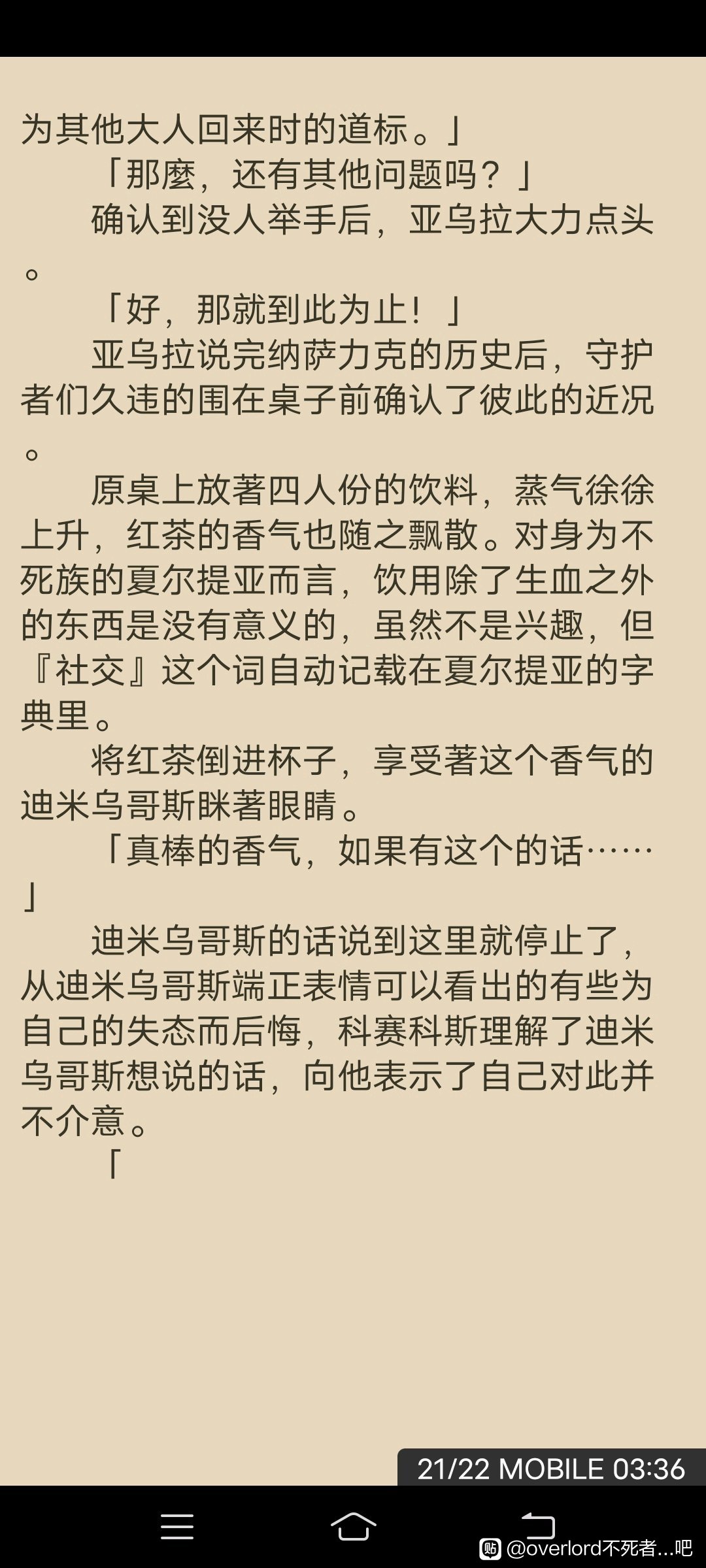 为其他大人回来时的道标。」

「那麼，还有其他问题吗？」

确认到没人举手后，亚乌拉大力点头。

「好，那就到此为止！」

亚乌拉说完纳萨力克的历史后，守护者们久违的围在桌子前确认了彼此的近况。

原桌上放著四人份的饮料，蒸气徐徐上升，红茶的香气也随之飘散。对身为不死族的夏尔提亚而言，饮用除了生血之外的东西是没有意义的，虽然不是兴趣，但『社交』这个词自动记载在夏尔提亚的字典里。

将红茶倒进杯子，享受著这个香气的迪米乌哥斯眯著眼睛。

「真棒的香气，如果有这个的话……」

迪米乌哥斯的话说到这里就停止了，从迪米乌哥斯端正表情可以看出的有些为自己的失态而后悔，科赛科斯理解了迪米乌哥斯想说的话，向他表示了自己对此并不介意。

「

21/22 MOBILE 03:36

@overlord不死者...吧